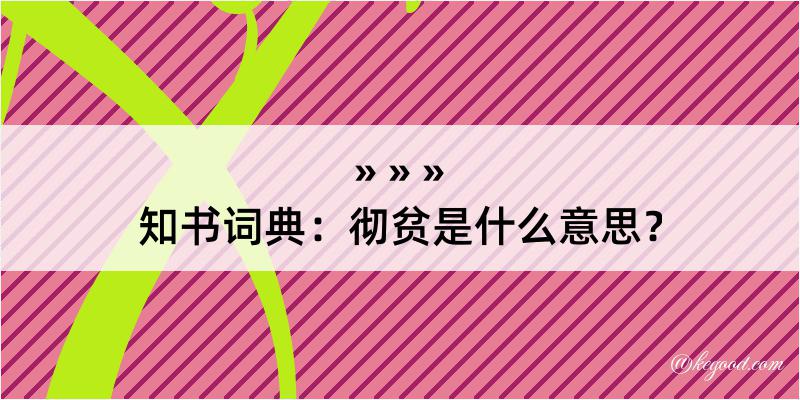 » » »
知书词典：彻贫是什么意思？

@kegood.com